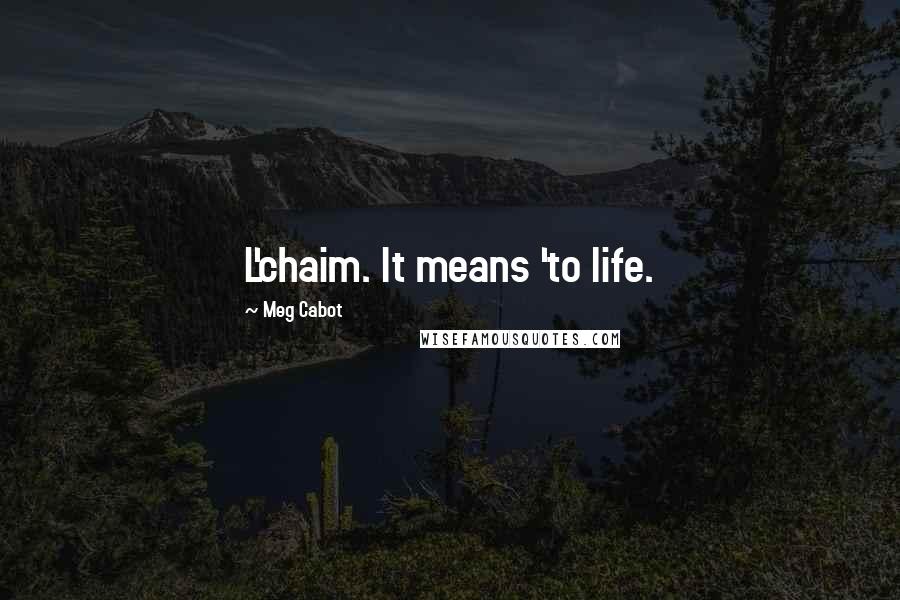 L'chaim. It means 'to life.

~ Meg Cabot

WISEFAMOUSQUOTES.COM